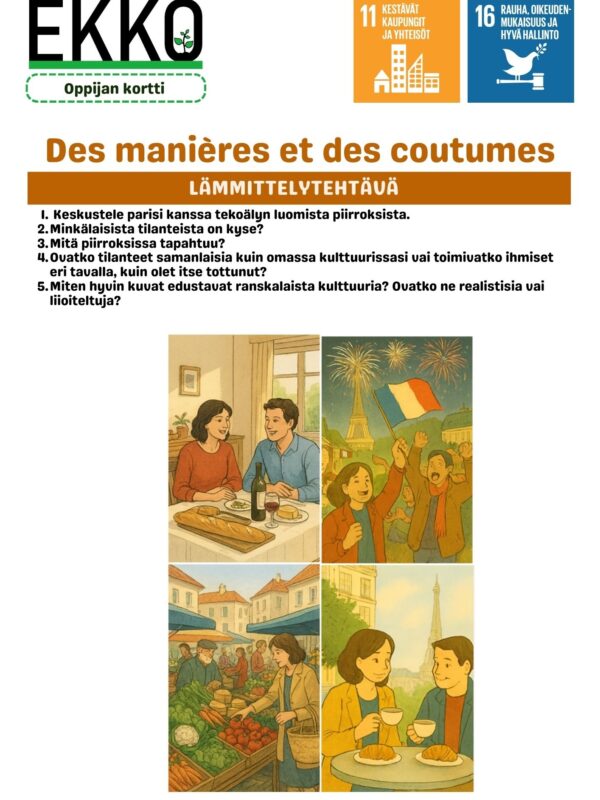 EKKO

Oppijan kortti

11 KESTÄVÄT KAUPUNGIT JA YHTEISÖT

16 RAUHA, OIKEUDENMUKAISUUS JA HYVÄ HALLINTO

Des manières et des coutumes

LÄMMITTELYTEHTÄVÄ

1. Keskustele parisi kanssa tekoälyn luomista piirroksista.
2. Minkälaisista tilanteista on kyse?
3. Mitä piirroksissa tapahtuu?
4. Ovatko tilanteet samanlaisia kuin omassa kulttuurissasi vai toimivatko ihmiset eri tavalla, kuin olet itse tottunut?
5. Miten hyvin kuvat edustavat ranskalaista kulttuuria? Ovatko ne realistisia vai liioiteltuja?